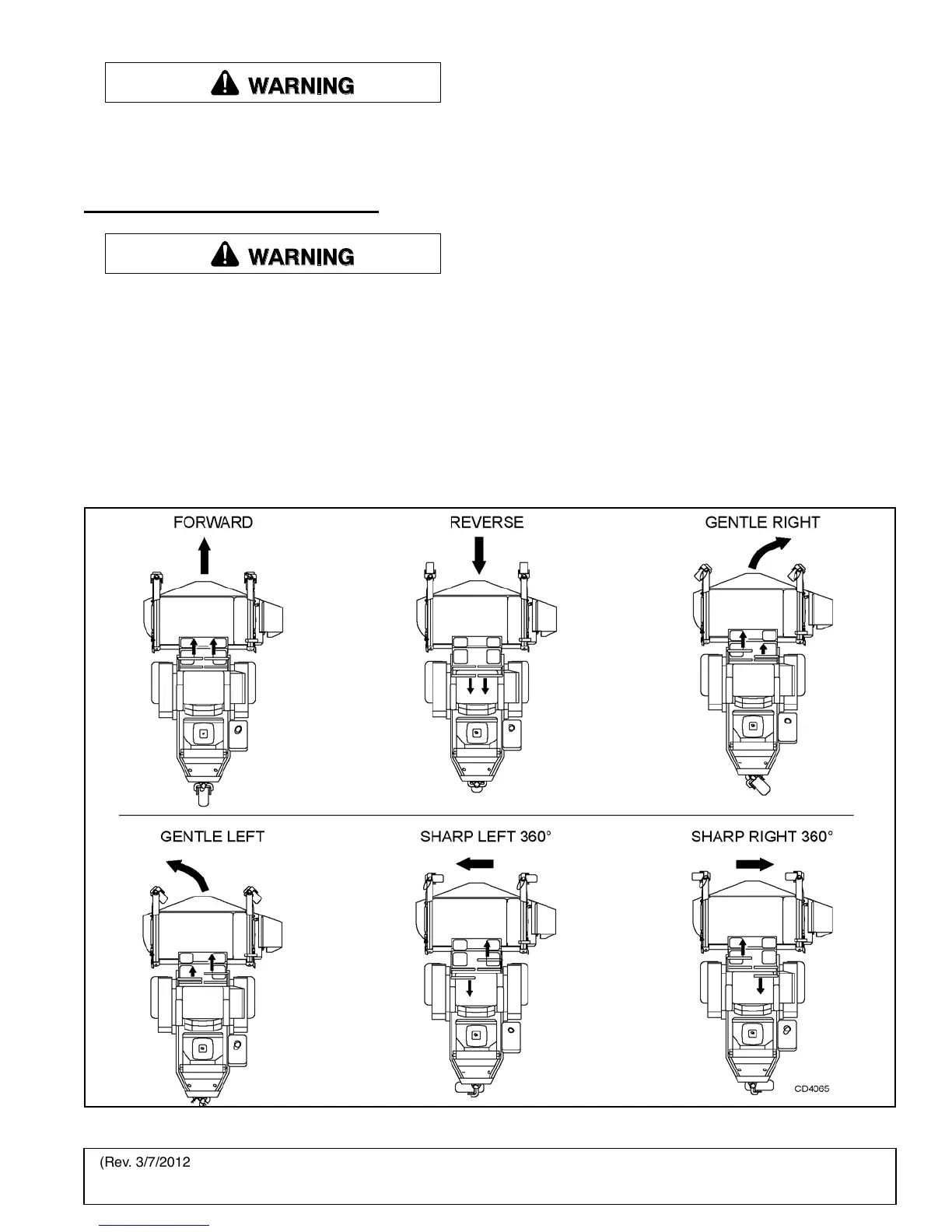 WARNING

WARNING

FORWARD

REVERSE

GENTLE RIGHT

GENTLE LEFT

SHARP LEFT 360°

SHARP RIGHT 360°

CD4065

(Rev. 3/7/2012